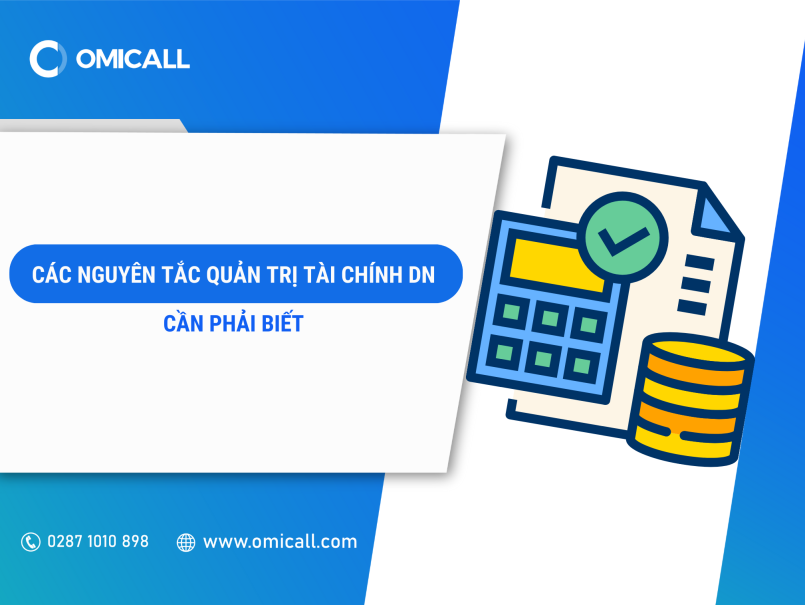 OMICALL

CÁC NGUYÊN TẮC QUẢN TRỊ TÀI CHÍNH DN

CẦN PHẢI BIẾT

0287 1010 898

www.omicall.com